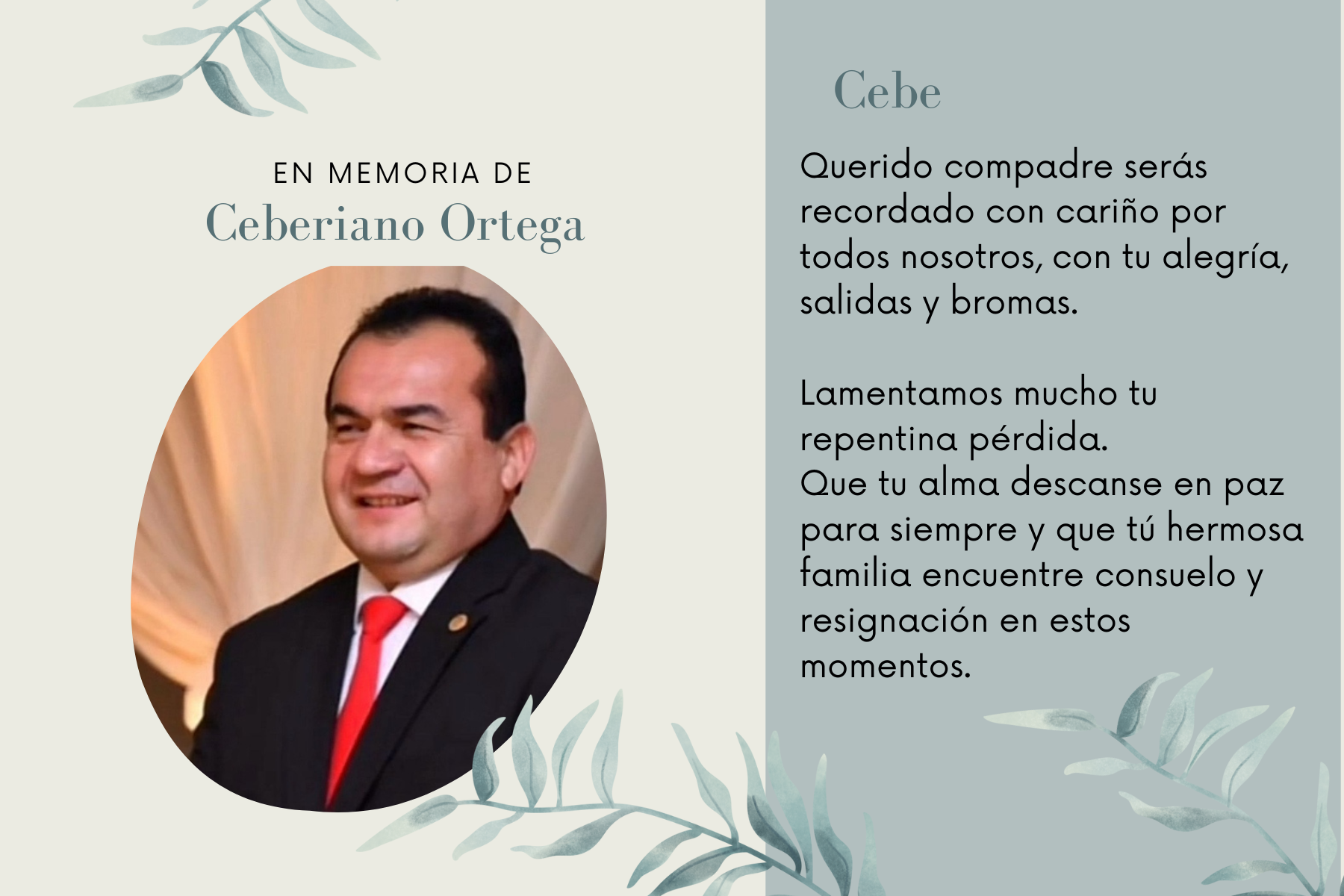 EN MEMORIA DE
Ceberiano Ortega

Cebe

Querido compadre serás recordado con cariño por todos nosotros, con tu alegría, salidas y bromas.

Lamentamos mucho tu repentina pérdida.
Que tu alma descanse en paz para siempre y que tú hermosa familia encuentre consuelo y resignación en estos momentos.